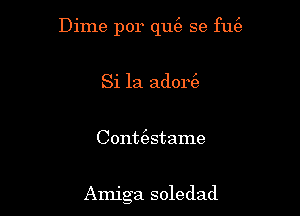 Dime por qué se fué

Si la adoré

Contéstame

Amiga soledad